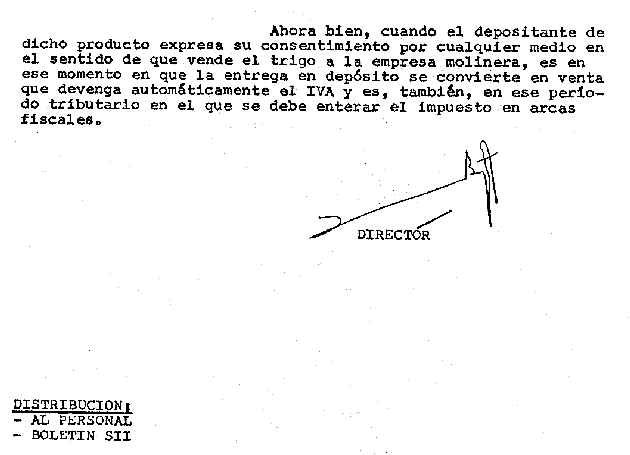 Ahora bien, cuando el depositante de dicho producto expresa su consentimiento por cualquier medio en el sentido de que vende el trigo a la empresa molinera, es en ese momento en que la entrega en depósito se convierte en venta que devenga automáticamente el IVA y es, también, en ese período tributario en el que se debe enterar el impuesto en arcas fiscales.

DIRECTOR

DISTRIBUCION:
- AL PERSONAL
- BOLETIN SII